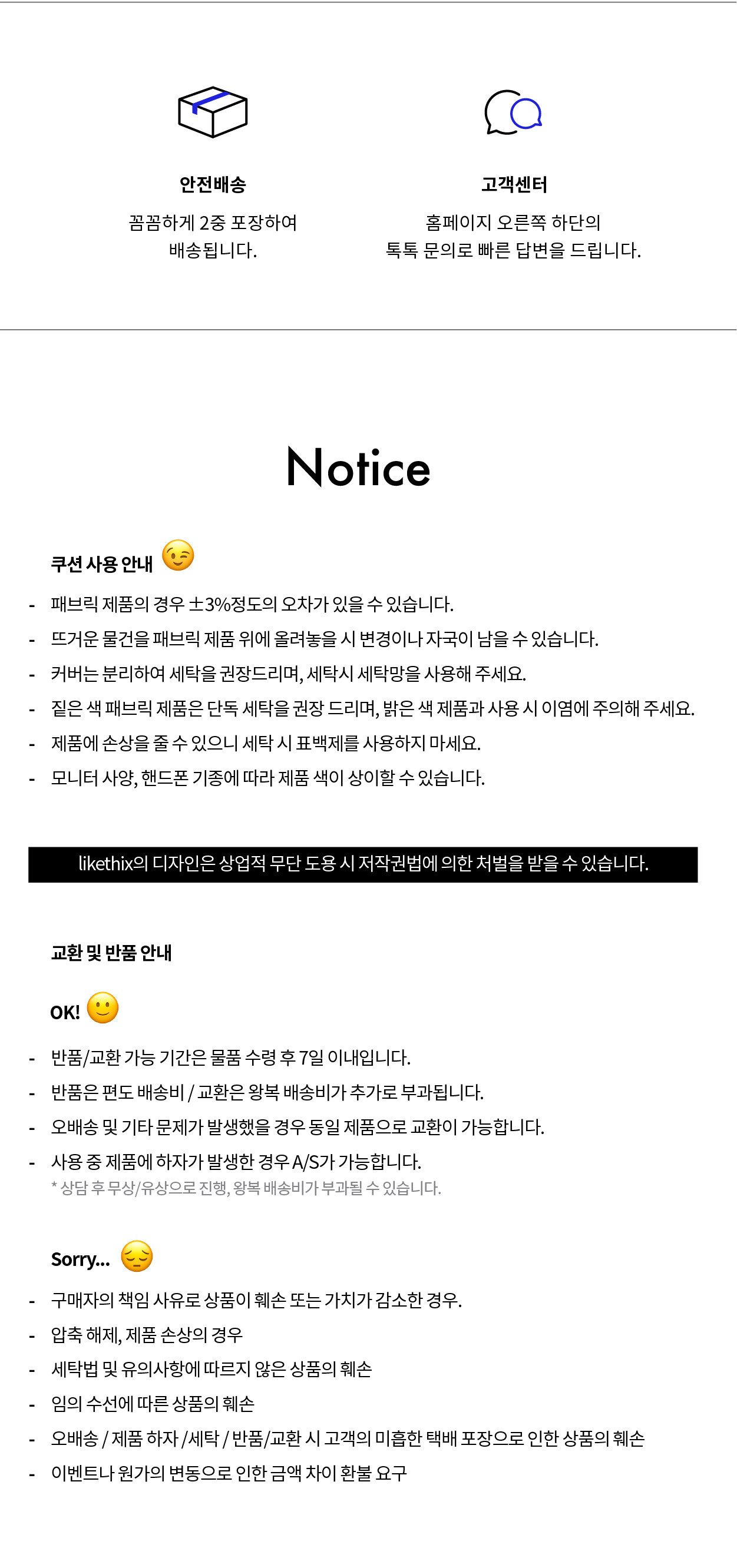 안전배송

꼼꼼하게 2중 포장하여 배송됩니다.

고객센터

홈페이지 오른쪽 하단의 톡톡 문의로 빠른 답변을 드립니다.

Notice

쿠션 사용 안내

- 패브릭 제품의 경우 ±3%정도의 오차가 있을 수 있습니다.
- 뜨거운 물건을 패브릭 제품 위에 올려놓을 시 변경이나 자국이 남을 수 있습니다.
- 커버는 분리하여 세탁을 권장드리며, 세탁시 세탁망을 사용해 주세요.
- 짙은 색 패브릭 제품은 단독 세탁을 권장 드리며, 밝은 색 제품과 사용 시 이염에 주의해 주세요.
- 제품에 손상을 줄 수 있으니 세탁 시 표백제를 사용하지 마세요.
- 모니터 사양, 핸드폰 기종에 따라 제품 색이 상이할 수 있습니다.

likethix의 디자인은 상업적 무단 도용 시 저작권법에 의한 처벌을 받을 수 있습니다.

교환 및 반품 안내

OK!

- 반품/교환 가능 기간은 물품 수령 후 7일 이내입니다.
- 반품은 편도 배송비 / 교환은 왕복 배송비가 추가로 부과됩니다.
- 오배송 및 기타 문제가 발생했을 경우 동일 제품으로 교환이 가능합니다.
- 사용 중 제품에 하자가 발생한 경우 A/S가 가능합니다.
* 상담 후 무상/유상으로 진행, 왕복 배송비가 부과될 수 있습니다.

Sorry...

- 구매자의 책임 사유로 상품이 훼손 또는 가치가 감소한 경우.
- 압축 해제, 제품 손상의 경우
- 세탁법 및 유의사항에 따르지 않은 상품의 훼손
- 임의 수선에 따른 상품의 훼손
- 오배송 / 제품 하자 /세탁 / 반품/교환 시 고객의 미흡한 택배 포장으로 인한 상품의 훼손
- 이벤트나 원가의 변동으로 인한 금액 차이 환불 요구